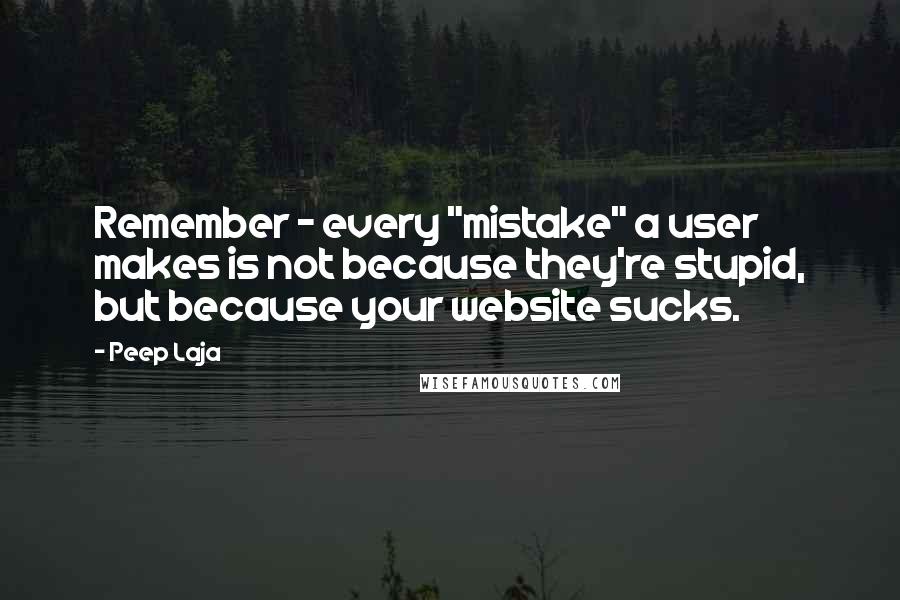 Remember - every "mistake" a user makes is not because they're stupid, but because your website sucks.

- Peep Laja

WISEFAMOUSQUOTES.COM